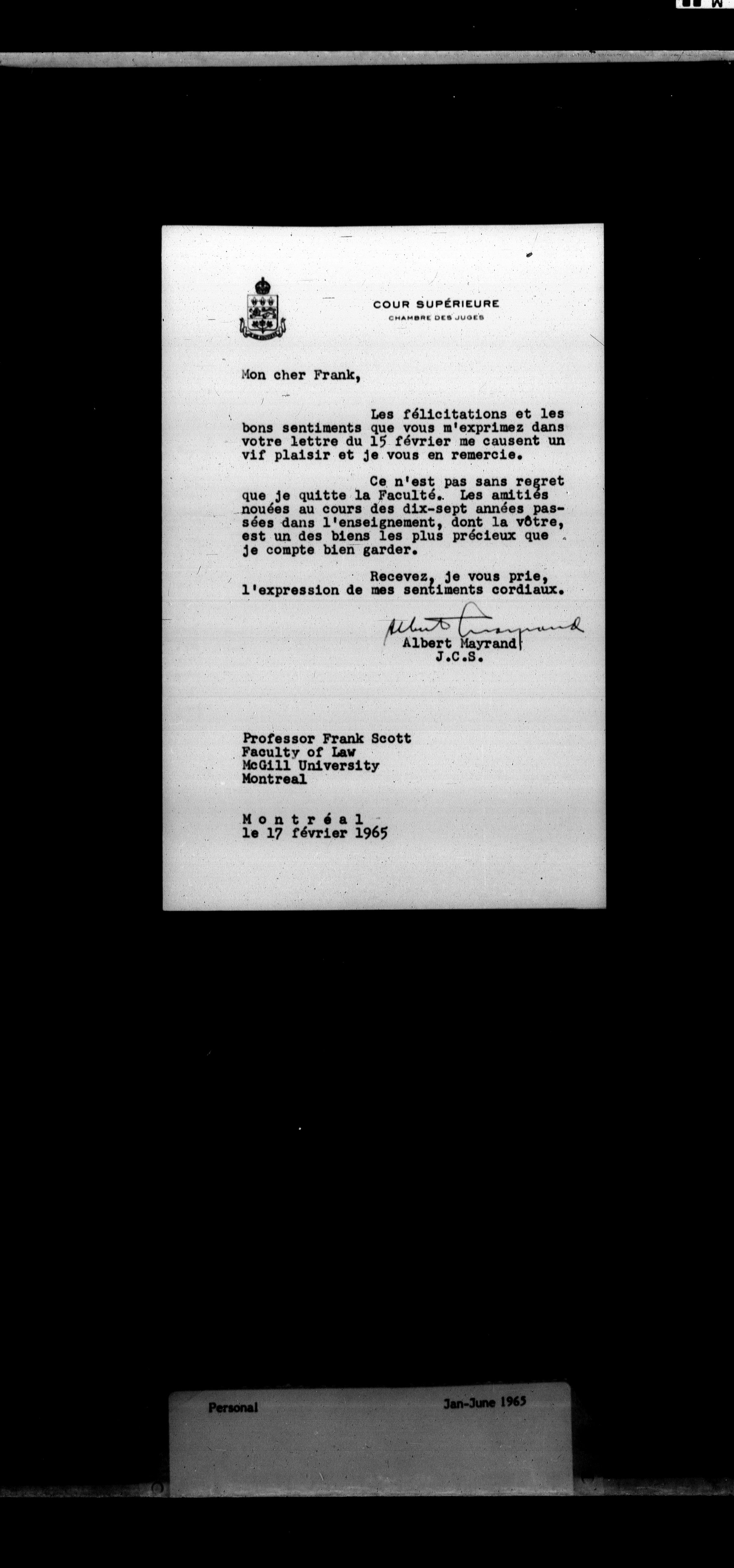 COUR SUPÉRIEURE
CHAMBRE DES JUGES

Mon cher Frank,

Les félicitations et les bons sentiments que vous m'exprimez dans votre lettre du 15 février me causent un vif plaisir et je vous en remercie.

Ce n'est pas sans regret que je quitte la Faculté. Les amitiés nouées au cours des dix-sept années passées dans l'enseignement, dont la vôtre, est un des biens les plus précieux que je compte bien garder.

Recevez, je vous prie, l'expression de mes sentiments cordiaux.

Albert Mayrand
Albert Mayrand
J.C.S.

Professor Frank Scott
Faculty of Law
McGill University
Montreal

Montréal
le 17 février 1965

Personal

Jan-June 1965